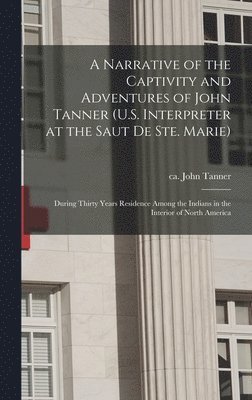 A Narrative of the Captivity and Adventures of John Tanner (U.S. Interpreter at the Saut De Ste. Marie)

ca. John Tanner

During Thirty Years Residence Among the Indians in the Interior of North America